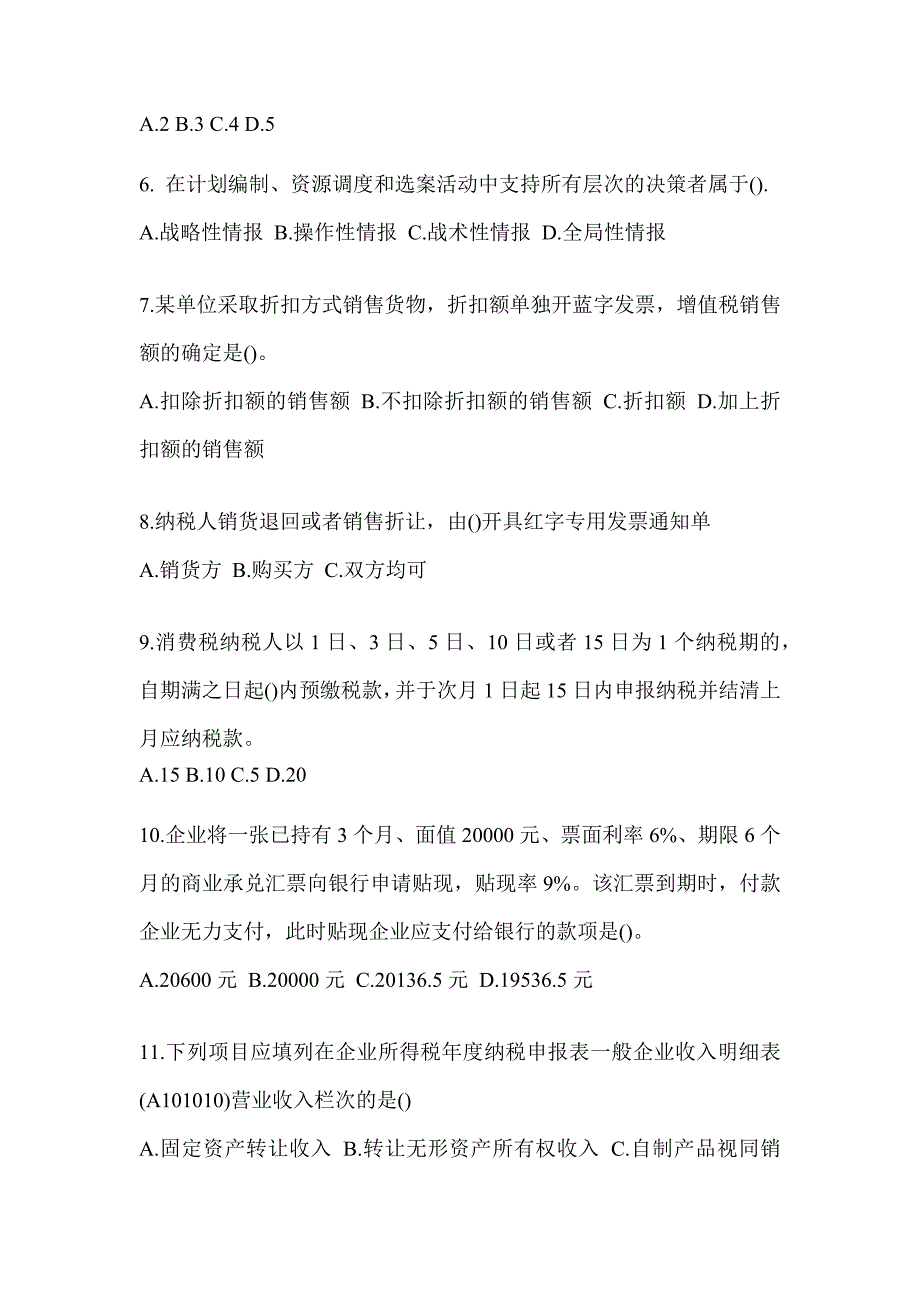 A.2 B.3 C.4 D.5

6. 在计划编制、资源调度和选案活动中支持所有层次的决策者属于().

A.战略性情报 B.操作性情报 C.战术性情报 D.全局性情报

7.某单位采取折扣方式销售货物，折扣额单独开蓝字发票，增值税销售额的确定是()。

A.扣除折扣额的销售额 B.不扣除折扣额的销售额 C.折扣额 D.加上折扣额的销售额

8.纳税人销货退回或者销售折让，由()开具红字专用发票通知单

A.销货方 B.购买方 C.双方均可

9.消费税纳税人以 1 日、3 日、5 日、10 日或者 15 日为 1 个纳税期的，自期满之日起()内预缴税款，并于次月 1 日起 15 日内申报纳税并结清上月应纳税款。

A.15 B.10 C.5 D.20

10.企业将一张已持有 3 个月、面值 20000 元、票面利率 6%、期限 6 个月的商业承兑汇票向银行申请贴现，贴现率 9%。该汇票到期时，付款企业无力支付，此时贴现企业应支付给银行的款项是()。

A.20600 元 B.20000 元 C.20136.5 元 D.19536.5 元

11.下列项目应填列在企业所得税年度纳税申报表一般企业收入明细表(A101010)营业收入栏次的是()

A.固定资产转让收入 B.转让无形资产所有权收入 C.自制产品视同销